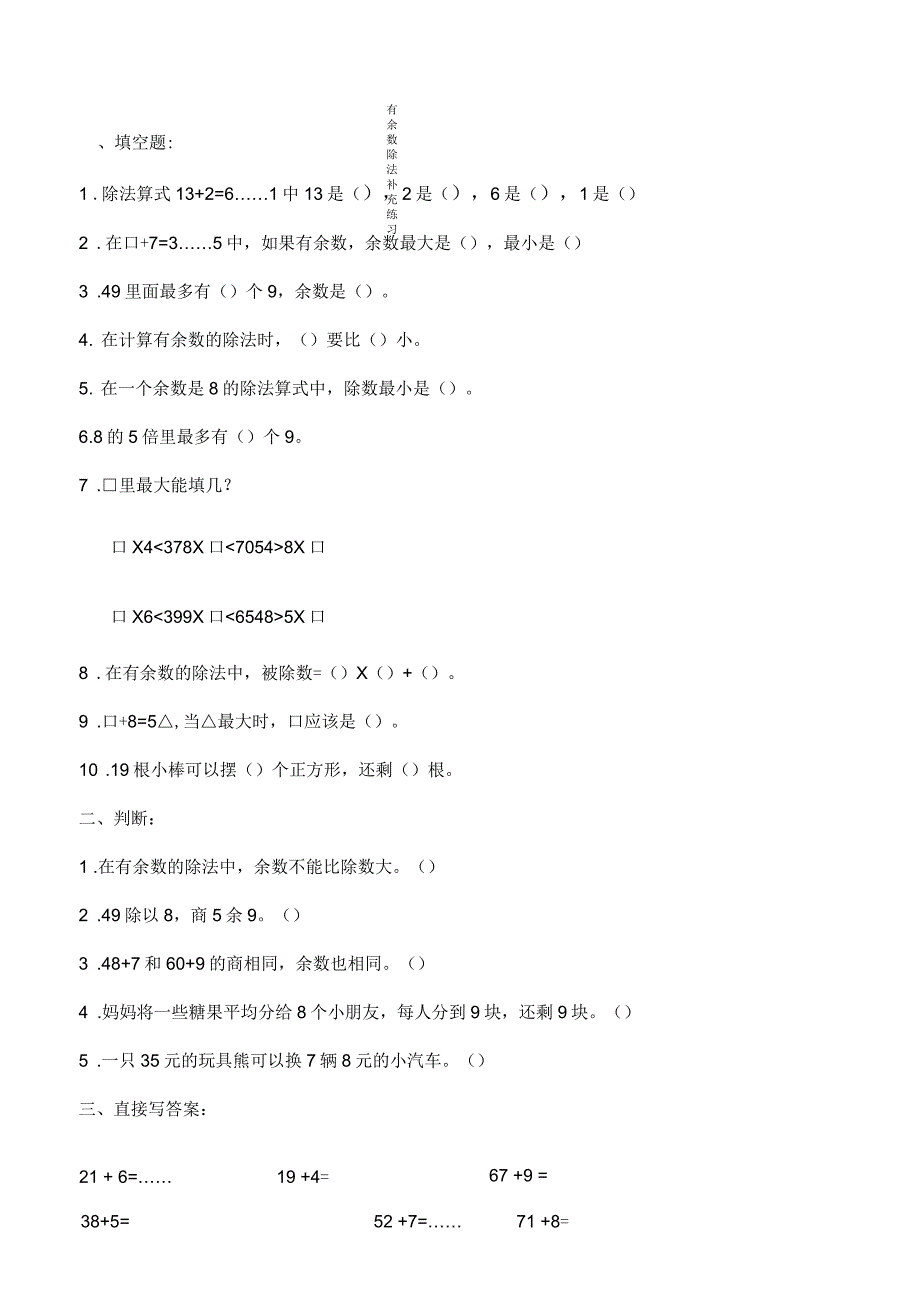 有余数除法补充练习

、填空题:

1 . 除法算式 13+2=6……1 中 13 是（），2 是（），6 是（），1 是（）

2 . 在口+7=3……5 中，如果有余数，余数最大是（），最小是（）

3 .49 里面最多有（）个 9，余数是（）。

4. 在计算有余数的除法时，（）要比（）小。

5. 在一个余数是 8 的除法算式中，除数最小是（）。

6.8 的 5 倍里最多有（）个 9。

7 .□里最大能填几？

口 X4<378X 口<7054>8X 口

口 X6<399X 口<6548>5X 口

8 . 在有余数的除法中，被除数=（）X（）+（）。

9 .口+8=5△, 当△最大时，口应该是（）。

10 .19 根小棒可以摆（）个正方形，还剩（）根。

二、判断：

1 .在有余数的除法中，余数不能比除数大。（）

2 .49 除以 8，商 5 余 9。（）

3 .48+7 和 60+9 的商相同，余数也相同。（）

4 .妈妈将一些糖果平均分给 8 个小朋友，每人分到 9 块，还剩 9 块。（）

5 .一只 35 元的玩具熊可以换 7 辆 8 元的小汽车。（）

三、直接写答案：

21 + 6=…… 19 +4= 67 +9 =

38+5= 52 +7=…… 71 +8=